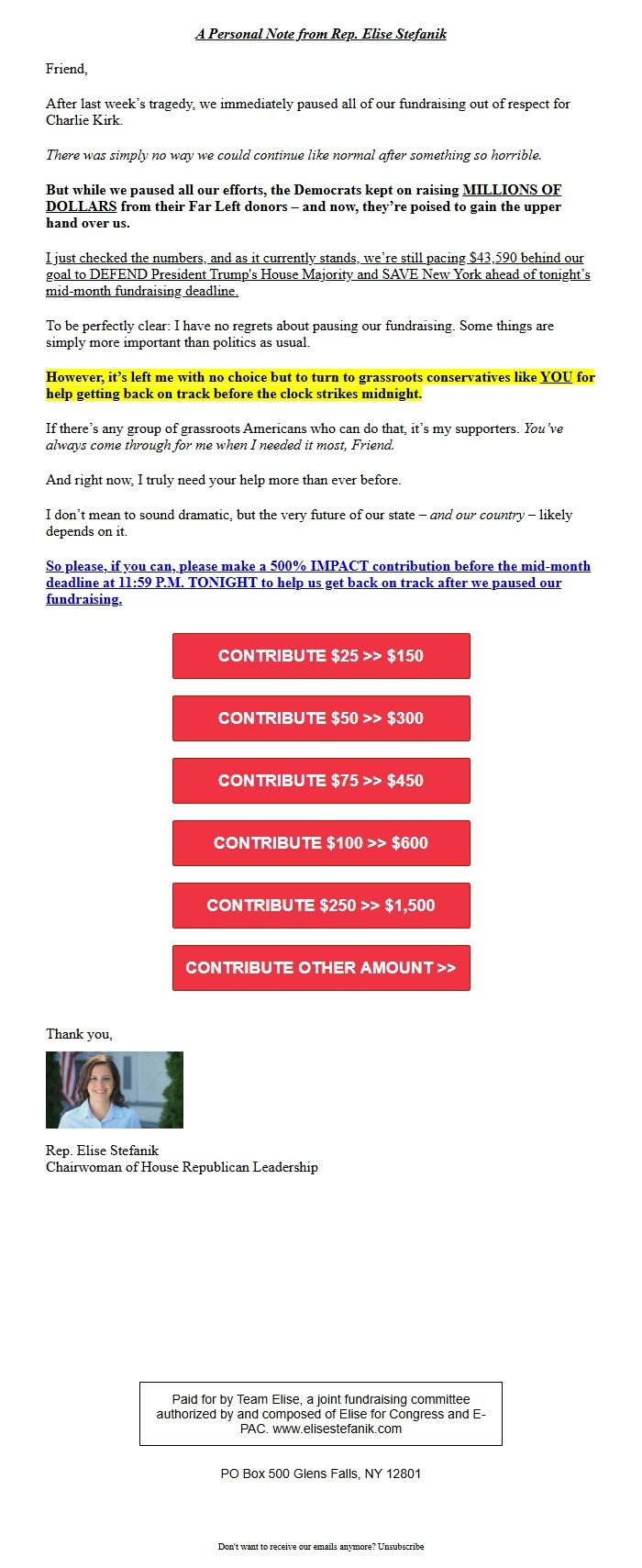 A Personal Note from Rep. Elise Stefanik

Friend,

After last week's tragedy, we immediately paused all of our fundraising out of respect for Charlie Kirk.

There was simply no way we could continue like normal after something so horrible.

But while we paused all our efforts, the Democrats kept on raising MILLIONS OF DOLLARS from their Far Left donors – and now, they're poised to gain the upper hand over us.

I just checked the numbers, and as it currently stands, we're still pacing $43,590 behind our goal to DEFEND President Trump's House Majority and SAVE New York ahead of tonight's mid-month fundraising deadline.

To be perfectly clear: I have no regrets about pausing our fundraising. Some things are simply more important than politics as usual.

However, it's left me with no choice but to turn to grassroots conservatives like YOU for help getting back on track before the clock strikes midnight.

If there's any group of grassroots Americans who can do that, it's my supporters. You've always come through for me when I needed it most, Friend.

And right now, I truly need your help more than ever before.

I don't mean to sound dramatic, but the very future of our state – and our country – likely depends on it.

So please, if you can, please make a 500% IMPACT contribution before the mid-month deadline at 11:59 P.M. TONIGHT to help us get back on track after we paused our fundraising.

CONTRIBUTE $25 >> $150

CONTRIBUTE $50 >> $300

CONTRIBUTE $75 >> $450

CONTRIBUTE $100 >> $600

CONTRIBUTE $250 >> $1,500

CONTRIBUTE OTHER AMOUNT >>

Thank you,

Rep. Elise Stefanik
Chairwoman of House Republican Leadership

Paid for by Team Elise, a joint fundraising committee authorized by and composed of Elise for Congress and E-PAC. www.elisestefanik.com

PO Box 500 Glens Falls, NY 12801

Don't want to receive our emails anymore? Unsubscribe